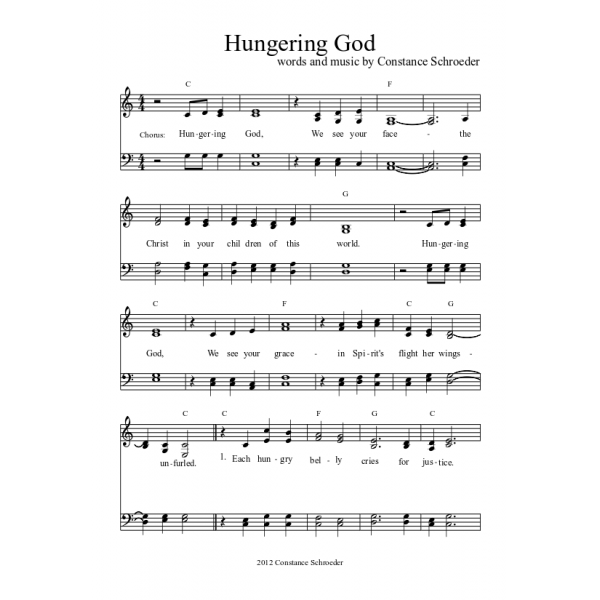 Hungering God
words and music by Constance Schroeder

C F
Chorus: Hun-ger-ing God, We see your face - the

G
Christ in your chil dren of this world. Hun-ger-ing

C F C G
God, We see your grace - in Spi-rit's flight her wings -

C C F G C
un-furled. 1. Each hun-gry bel-ly cries for jus-tice.

2012 Constance Schroeder